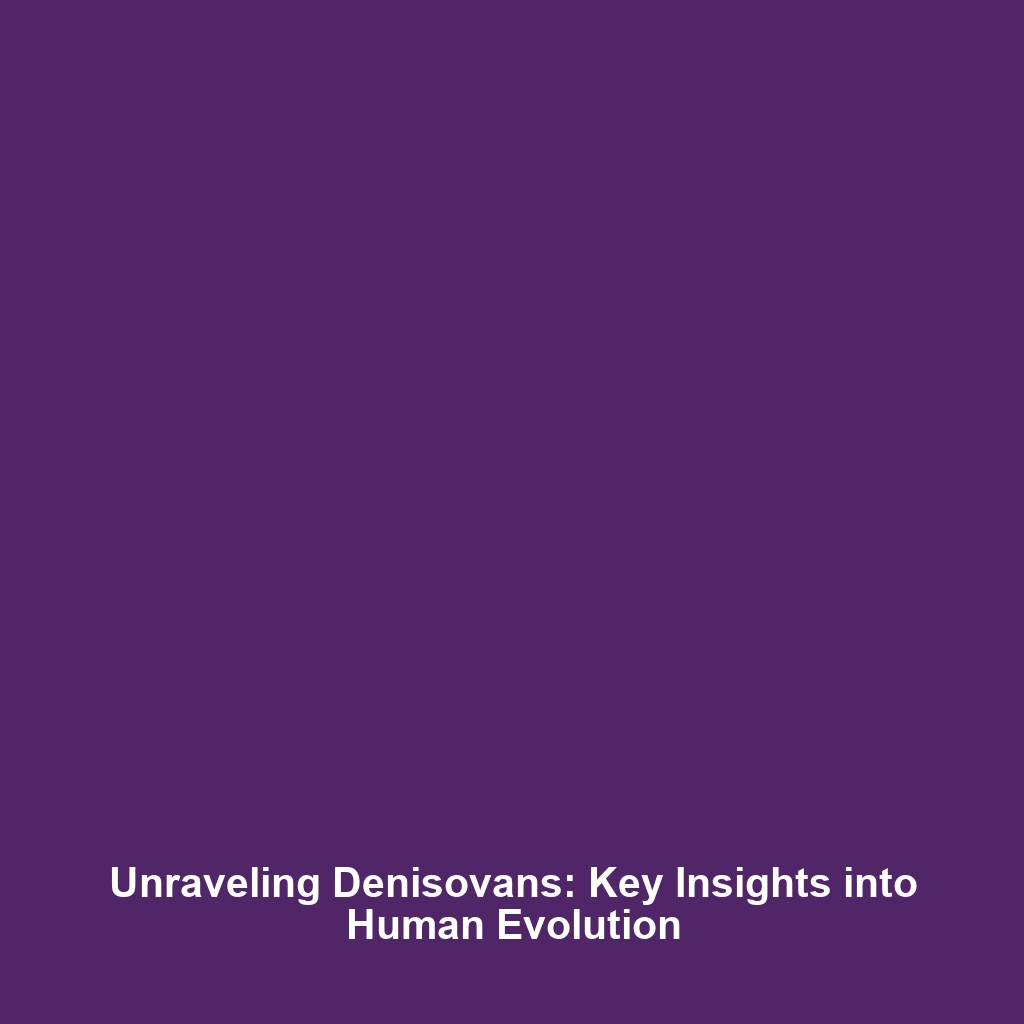 Unraveling Denisovans: Key Insights into Human Evolution